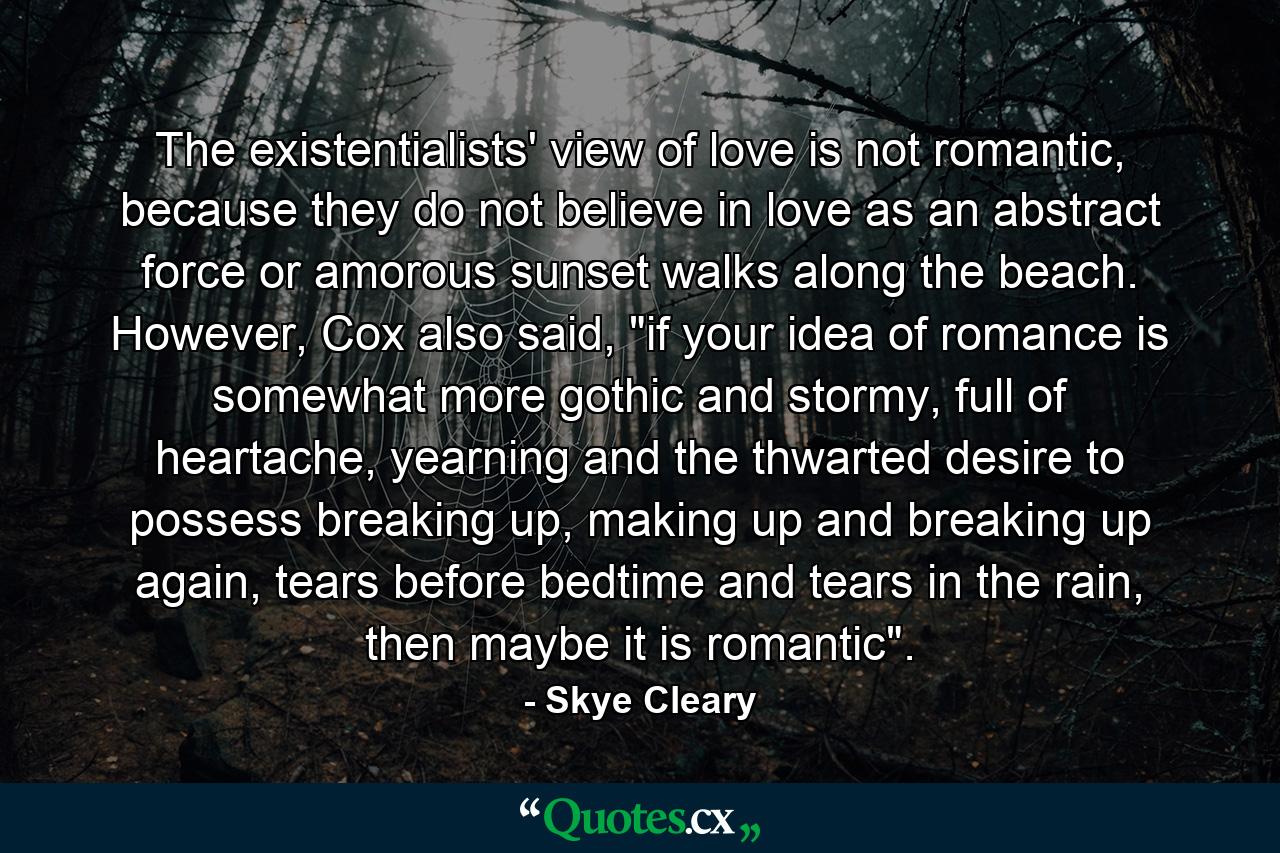 The existentialists' view of love is not romantic, because they do not believe in love as an abstract force or amorous sunset walks along the beach. However, Cox also said, "if your idea of romance is somewhat more gothic and stormy, full of heartache, yearning and the thwarted desire to possess breaking up, making up and breaking up again, tears before bedtime and tears in the rain, then maybe it is romantic".

- Skye Cleary

“Quotes.cx„